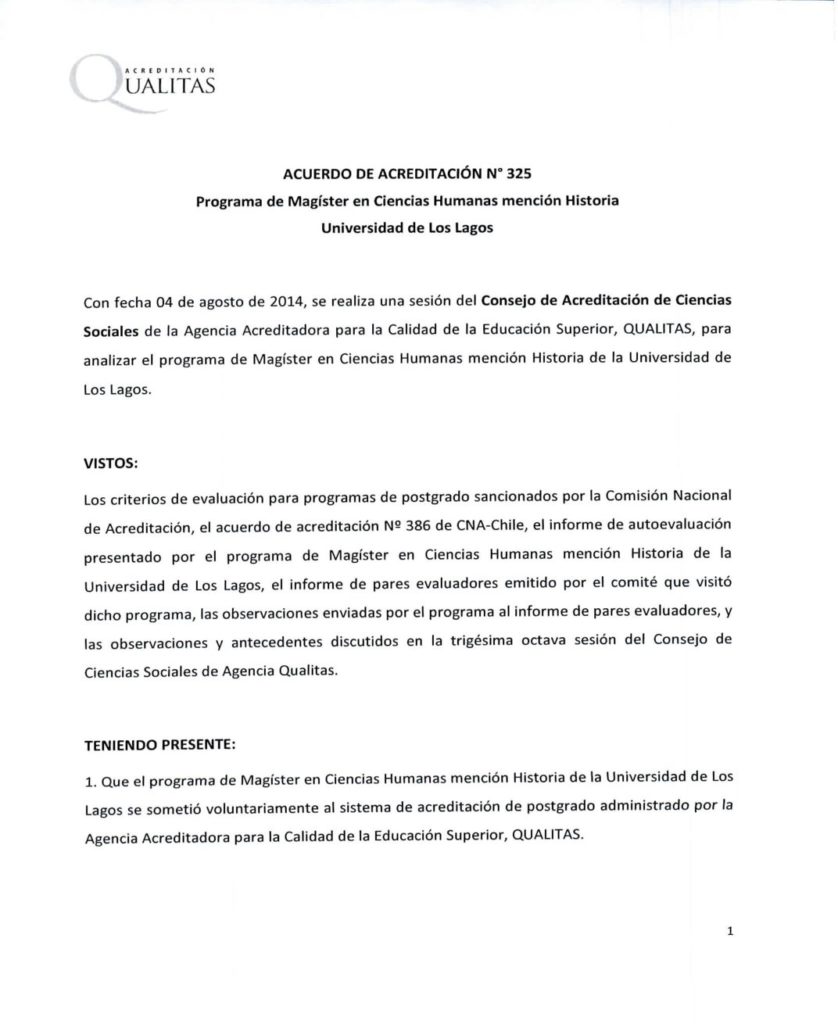 ACREDITACIÓN
QUALITAS

ACUERDO DE ACREDITACIÓN N° 325
Programa de Magíster en Ciencias Humanas mención Historia
Universidad de Los Lagos

Con fecha 04 de agosto de 2014, se realiza una sesión del Consejo de Acreditación de Ciencias Sociales de la Agencia Acreditadora para la Calidad de la Educación Superior, QUALITAS, para analizar el programa de Magíster en Ciencias Humanas mención Historia de la Universidad de Los Lagos.

VISTOS:

Los criterios de evaluación para programas de postgrado sancionados por la Comisión Nacional de Acreditación, el acuerdo de acreditación Nº 386 de CNA-Chile, el informe de autoevaluación presentado por el programa de Magíster en Ciencias Humanas mención Historia de la Universidad de Los Lagos, el informe de pares evaluadores emitido por el comité que visitó dicho programa, las observaciones enviadas por el programa al informe de pares evaluadores, y las observaciones y antecedentes discutidos en la trigésima octava sesión del Consejo de Ciencias Sociales de Agencia Qualitas.

TENIENDO PRESENTE:

1. Que el programa de Magíster en Ciencias Humanas mención Historia de la Universidad de Los Lagos se sometió voluntariamente al sistema de acreditación de postgrado administrado por la Agencia Acreditadora para la Calidad de la Educación Superior, QUALITAS.

1